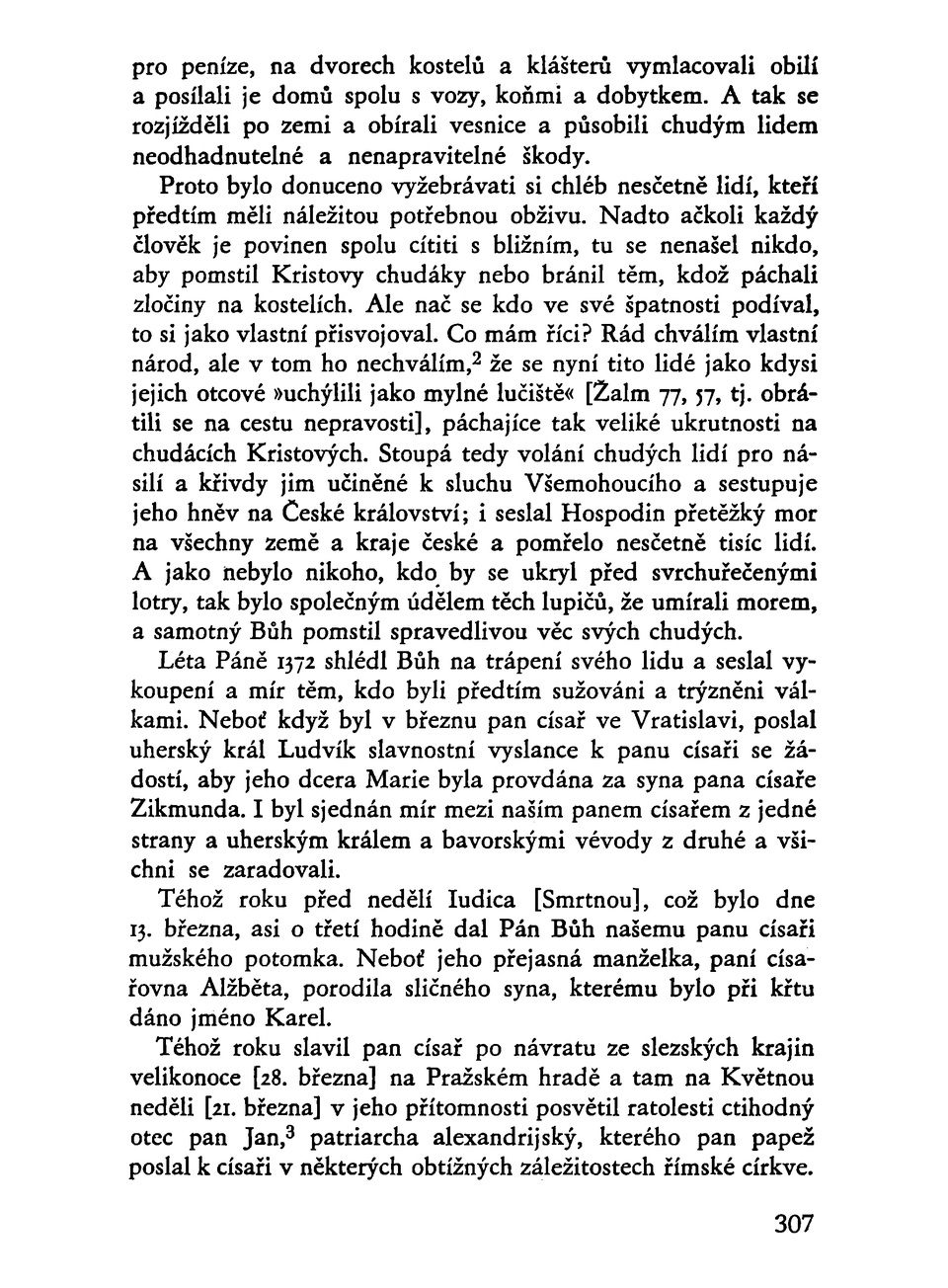 pro peníze, na dvorech kostelů a klášterů vymlacovali obilí a posílali je domů spolu s vozy, koňmi a dobytkem. A tak se rozjížděli po zemi a obírali vesnice a působili chudým lidem neodhadnutelné a nenapravitelné škody.

Proto bylo donuceno vyžebrávati si chléb nesčetně lidí, kteří předtím měli náležitou potřebnou obživu. Nadto ačkoli každý člověk je povinen spolu cítiti s bližním, tu se nenašel nikdo, aby pomstil Kristovy chudáky nebo bránil těm, kdož páchali zločiny na kostelích. Ale nač se kdo ve své špatnosti podíval, to si jako vlastní přisvojoval. Co mám říci? Rád chválím vlastní národ, ale v tom ho nechválím,$^2$ že se nyní tito lidé jako kdysi jejich otcové »uchýlili jako mylné lučiště« [Žalm 77, 57, tj. obrátili se na cestu nepravosti], páchajíce tak veliké ukrutnosti na chudácích Kristových. Stoupá tedy volání chudých lidí pro násilí a křivdy jim učiněné k sluchu Všemohoucího a sestupuje jeho hněv na České království; i seslal Hospodin přetěžký mor na všechny země a kraje české a pomřelo nesčetně tisíc lidí. A jako nebylo nikoho, kdo by se ukryl před svrchuřečenými lotry, tak bylo společným údělem těch lupičů, že umírali morem, a samotný Bůh pomstil spravedlivou věc svých chudých.

Léta Páně 1372 shlédl Bůh na trápení svého lidu a seslal vykoupení a mír těm, kdo byli předtím sužováni a trýzněni válkami. Neboť když byl v březnu pan císař ve Vratislavi, poslal uherský král Ludvík slavnostní vyslance k panu císaři se žádostí, aby jeho dcera Marie byla provdána za syna pana císaře Zikmunda. I byl sjednán mír mezi naším panem císařem z jedné strany a uherským králem a bavorskými vévody z druhé a všichni se zaradovali.

Téhož roku před nedělí Iudica [Smrtnou], což bylo dne 13. března, asi o třetí hodině dal Pán Bůh našemu panu císaři mužského potomka. Neboť jeho přejasná manželka, paní císařovna Alžběta, porodila sličného syna, kterému bylo při křtu dáno jméno Karel.

Téhož roku slavil pan císař po návratu ze slezských krajin velikonoce [28. března] na Pražském hradě a tam na Květnou neděli [21. března] v jeho přítomnosti posvětil ratolesti ctihodný otec pan Jan,$^3$ patriarcha alexandrijský, kterého pan papež poslal k císaři v některých obtížných záležitostech římské církve.

307